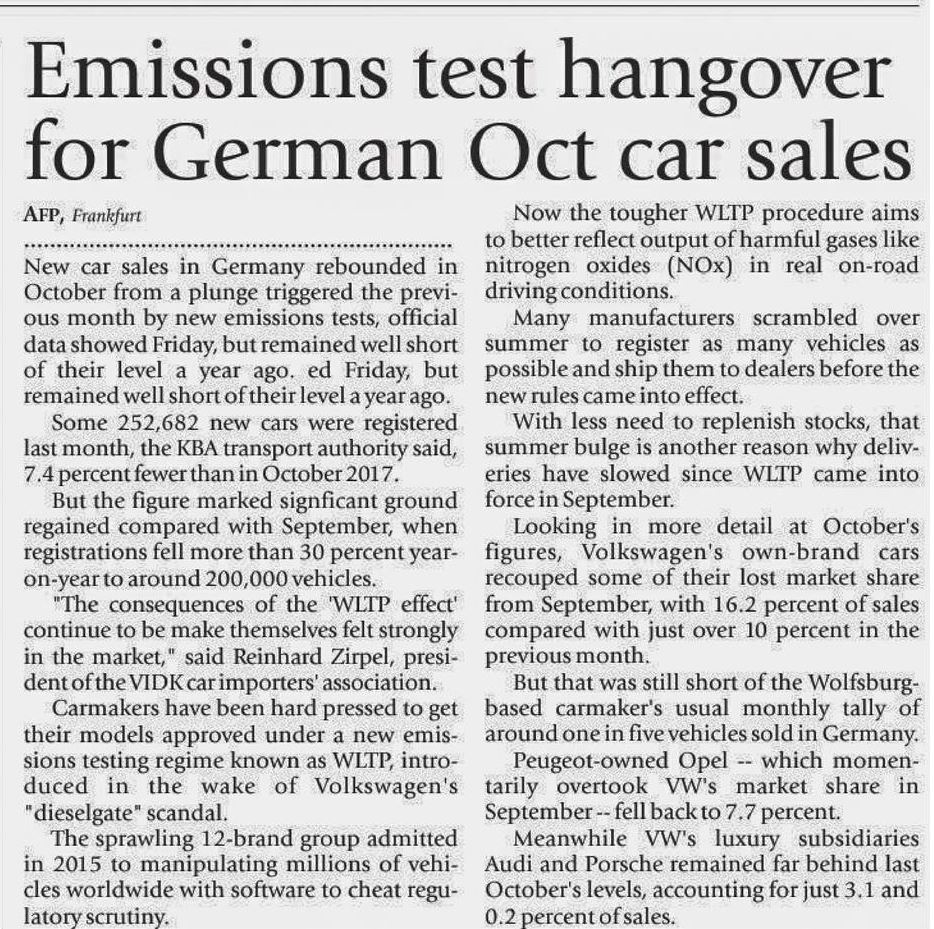 Emissions test hangover for German Oct car sales

AFP, Frankfurt

New car sales in Germany rebounded in October from a plunge triggered the previous month by new emissions tests, official data showed Friday, but remained well short of their level a year ago. ed Friday, but remained well short of their level a year ago.

Some 252,682 new cars were registered last month, the KBA transport authority said, 7.4 percent fewer than in October 2017.

But the figure marked signficant ground regained compared with September, when registrations fell more than 30 percent year-on-year to around 200,000 vehicles.

"The consequences of the 'WLTP effect' continue to be make themselves felt strongly in the market," said Reinhard Zirpel, president of the VIDK car importers' association.

Carmakers have been hard pressed to get their models approved under a new emissions testing regime known as WLTP, introduced in the wake of Volkswagen's "dieselgate" scandal.

The sprawling 12-brand group admitted in 2015 to manipulating millions of vehicles worldwide with software to cheat regulatory scrutiny.

Now the tougher WLTP procedure aims to better reflect output of harmful gases like nitrogen oxides (NOx) in real on-road driving conditions.

Many manufacturers scrambled over summer to register as many vehicles as possible and ship them to dealers before the new rules came into effect.

With less need to replenish stocks, that summer bulge is another reason why deliveries have slowed since WLTP came into force in September.

Looking in more detail at October's figures, Volkswagen's own-brand cars recouped some of their lost market share from September, with 16.2 percent of sales compared with just over 10 percent in the previous month.

But that was still short of the Wolfsburg-based carmaker's usual monthly tally of around one in five vehicles sold in Germany.

Peugeot-owned Opel -- which momentarily overtook VW's market share in September -- fell back to 7.7 percent.

Meanwhile VW's luxury subsidiaries Audi and Porsche remained far behind last October's levels, accounting for just 3.1 and 0.2 percent of sales.